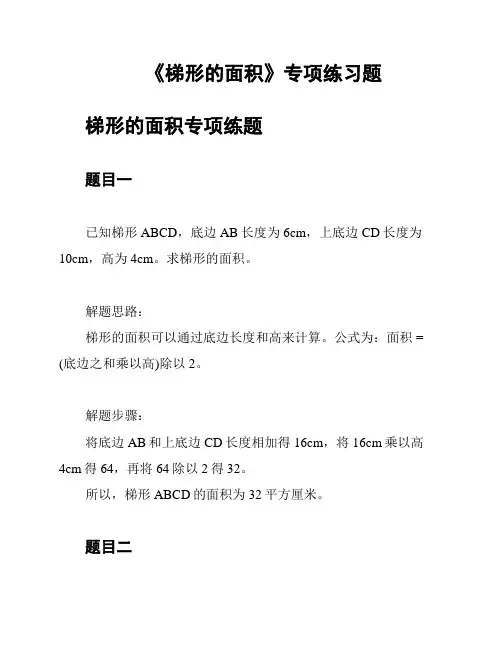 《梯形的面积》专项练习题

梯形的面积专项练题

题目一

已知梯形 ABCD，底边 AB 长度为 6cm，上底边 CD 长度为 10cm，高为 4cm。求梯形的面积。

解题思路：
梯形的面积可以通过底边长度和高来计算。公式为：面积 = (底边之和乘以高)除以 2。

解题步骤：
将底边 AB 和上底边 CD 长度相加得 16cm，将 16cm 乘以高 4cm 得 64，再将 64 除以 2 得 32。
所以，梯形 ABCD 的面积为 32 平方厘米。

题目二